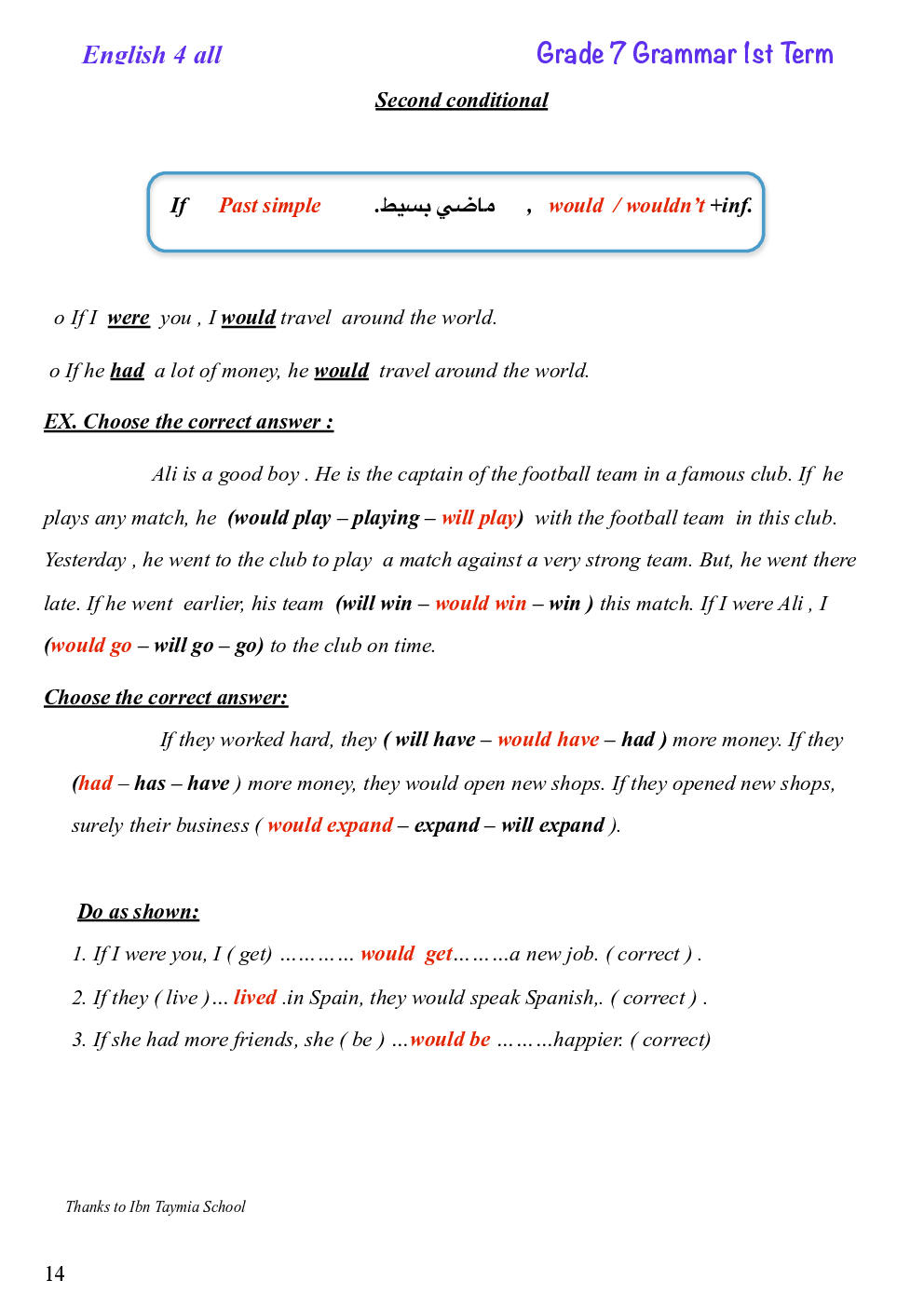 English 4 all

Grade 7 Grammar 1st Term

Second conditional

If Past simple ماضي بسيط. , would / wouldn't +inf.

o If I were you , I would travel around the world.

o If he had a lot of money, he would travel around the world.

EX. Choose the correct answer :

Ali is a good boy . He is the captain of the football team in a famous club. If he plays any match, he (would play – playing – will play) with the football team in this club. Yesterday , he went to the club to play a match against a very strong team. But, he went there late. If he went earlier, his team (will win – would win – win ) this match. If I were Ali , I (would go – will go – go) to the club on time.

Choose the correct answer:

If they worked hard, they ( will have – would have – had ) more money. If they (had – has – have ) more money, they would open new shops. If they opened new shops, surely their business ( would expand – expand – will expand ).

Do as shown:

1. If I were you, I ( get) ………… would get………a new job. ( correct ) .

2. If they ( live )… lived .in Spain, they would speak Spanish,. ( correct ) .

3. If she had more friends, she ( be ) …would be ………happier. ( correct)

Thanks to Ibn Taymia School

14